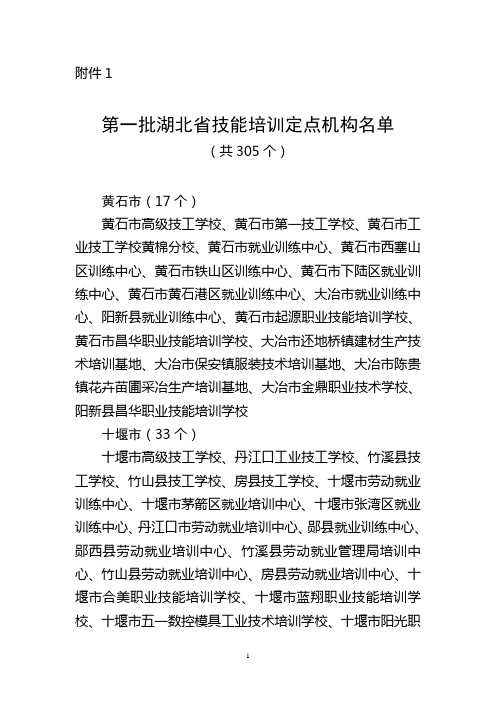 附件 1

第一批湖北省技能培训定点机构名单
（共 305 个）

黄石市（17 个）

黄石市高级技工学校、黄石市第一技工学校、黄石市工业技工学校黄棉分校、黄石市就业训练中心、黄石市西塞山区训练中心、黄石市铁山区训练中心、黄石市下陆区就业训练中心、黄石市黄石港区就业训练中心、大冶市就业训练中心、阳新县就业训练中心、黄石市起源职业技能培训学校、黄石市昌华职业技能培训学校、大冶市还地桥镇建材生产技术培训基地、大冶市保安镇服装技术培训基地、大冶市陈贵镇花卉苗圃采冶生产培训基地、大冶市金鼎职业技术学校、阳新县昌华职业技能培训学校

十堰市（33 个）

十堰市高级技工学校、丹江口工业技工学校、竹溪县技工学校、竹山县技工学校、房县技工学校、十堰市劳动就业训练中心、十堰市茅箭区就业培训中心、十堰市张湾区就业训练中心、丹江口市劳动就业培训中心、郧县就业训练中心、郧西县劳动就业培训中心、竹溪县劳动就业管理局培训中心、竹山县劳动就业培训中心、房县劳动就业培训中心、十堰市合美职业技能培训学校、十堰市蓝翔职业技能培训学校、十堰市五一数控模具工业技术培训学校、十堰市阳光职

1